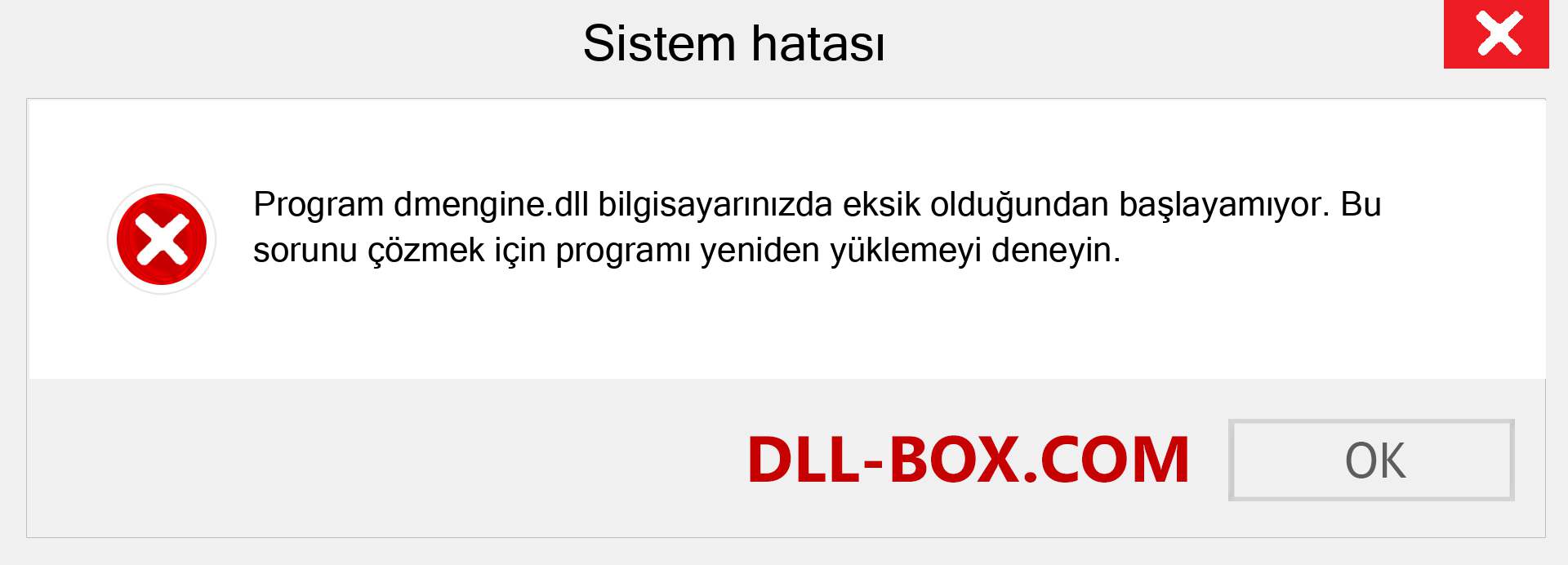 Sistem hatası

Program dmengine.dll bilgisayarınızda eksik olduğundan başlayamıyor. Bu sorunu çözmek için programı yeniden yüklemeyi deneyin.

DLL-BOX.COM

OK